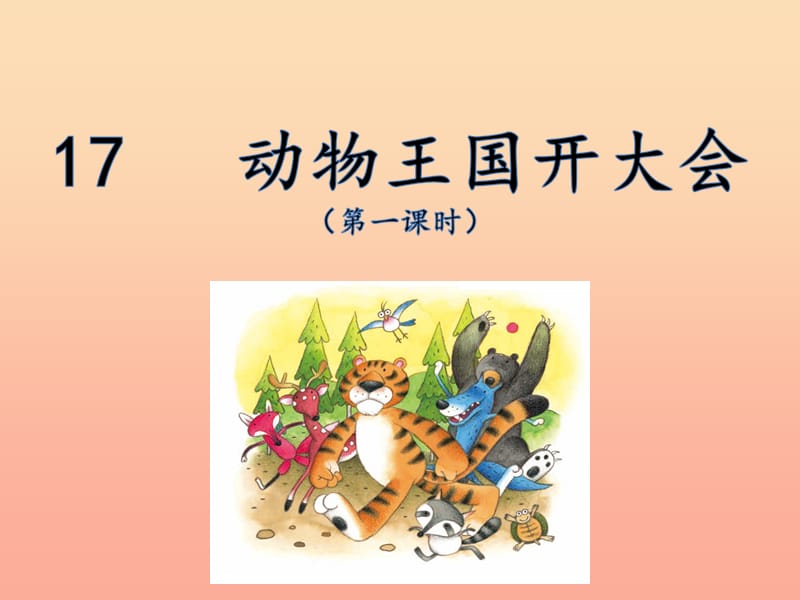 17　动物王国开大会

（第一课时）